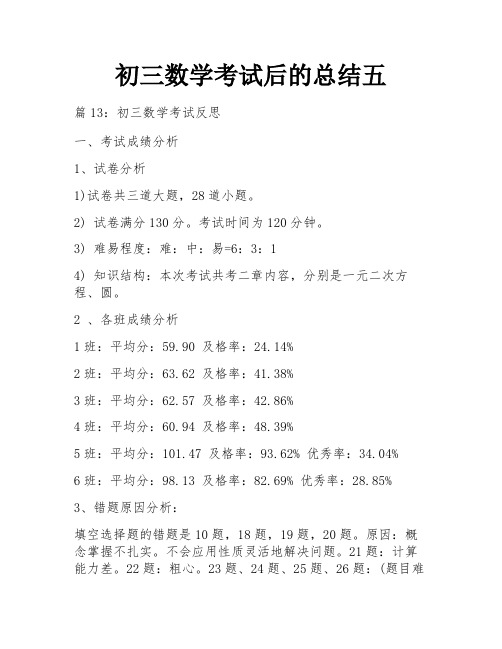 初三数学考试后的总结五

篇 13：初三数学考试反思

一、考试成绩分析

1、试卷分析

1)试卷共三道大题，28 道小题。

2) 试卷满分 130 分。考试时间为 120 分钟。

3) 难易程度：难：中：易=6：3：1

4) 知识结构：本次考试共考二章内容，分别是一元二次方程、圆。

2 、各班成绩分析

1 班：平均分：59.90 及格率：24.14%

2 班：平均分：63.62 及格率：41.38%

3 班：平均分：62.57 及格率：42.86%

4 班：平均分：60.94 及格率：48.39%

5 班：平均分：101.47 及格率：93.62% 优秀率：34.04%

6 班：平均分：98.13 及格率：82.69% 优秀率：28.85%

3、错题原因分析：

填空选择题的错题是 10 题，18 题，19 题，20 题。原因：概念掌握不扎实。不会应用性质灵活地解决问题。21 题：计算能力差。22 题：粗心。23 题、24 题、25 题、26 题：(题目难